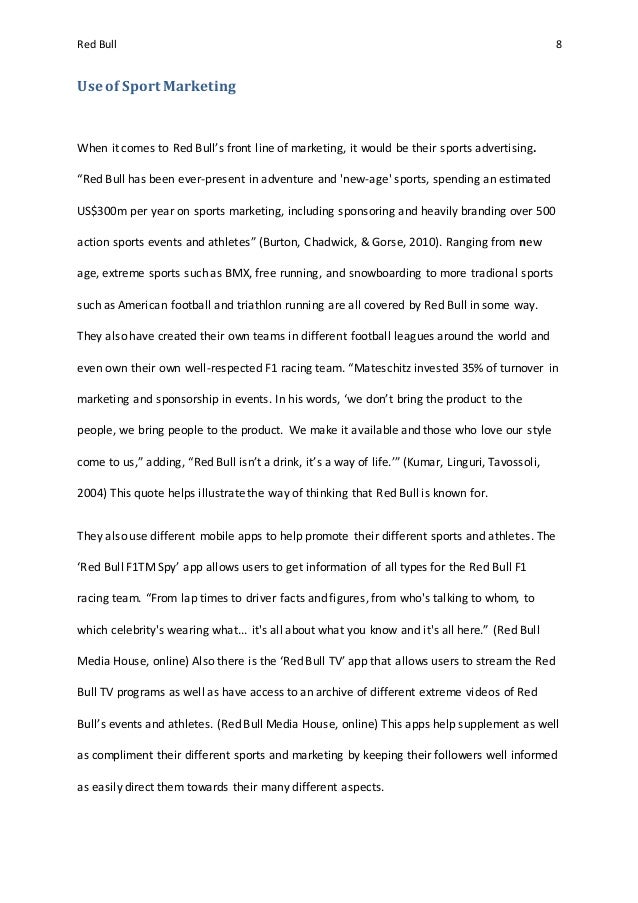 Red Bull 8

Use of Sport Marketing

When it comes to Red Bull's front line of marketing, it would be their sports advertising. "Red Bull has been ever-present in adventure and 'new-age' sports, spending an estimated US$300m per year on sports marketing, including sponsoring and heavily branding over 500 action sports events and athletes" (Burton, Chadwick, & Gorse, 2010). Ranging from new age, extreme sports such as BMX, free running, and snowboarding to more tradional sports such as American football and triathlon running are all covered by Red Bull in some way. They also have created their own teams in different football leagues around the world and even own their own well-respected F1 racing team. "Mateschitz invested 35% of turnover in marketing and sponsorship in events. In his words, 'we don't bring the product to the people, we bring people to the product. We make it available and those who love our style come to us," adding, "Red Bull isn't a drink, it's a way of life.'" (Kumar, Linguri, Tavossoli, 2004) This quote helps illustrate the way of thinking that Red Bull is known for.

They also use different mobile apps to help promote their different sports and athletes. The 'Red Bull F1TM Spy' app allows users to get information of all types for the Red Bull F1 racing team. "From lap times to driver facts and figures, from who's talking to whom, to which celebrity's wearing what... it's all about what you know and it's all here." (Red Bull Media House, online) Also there is the 'Red Bull TV' app that allows users to stream the Red Bull TV programs as well as have access to an archive of different extreme videos of Red Bull's events and athletes. (Red Bull Media House, online) This apps help supplement as well as compliment their different sports and marketing by keeping their followers well informed as easily direct them towards their many different aspects.